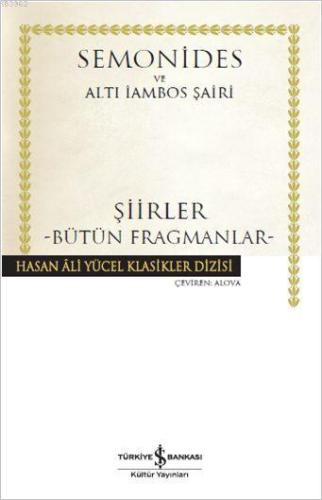 SEMONİDES
VE
ALTI İAMBOS ŞAİRİ

ŞİİRLER
-BÜTÜN FRAGMANLAR-

HASAN ÂLİ YÜCEL KLASİKLER DİZİSİ

ÇEVİREN: ALOVA

TÜRKİYE İŞ BANKASI
Kültür Yayınları